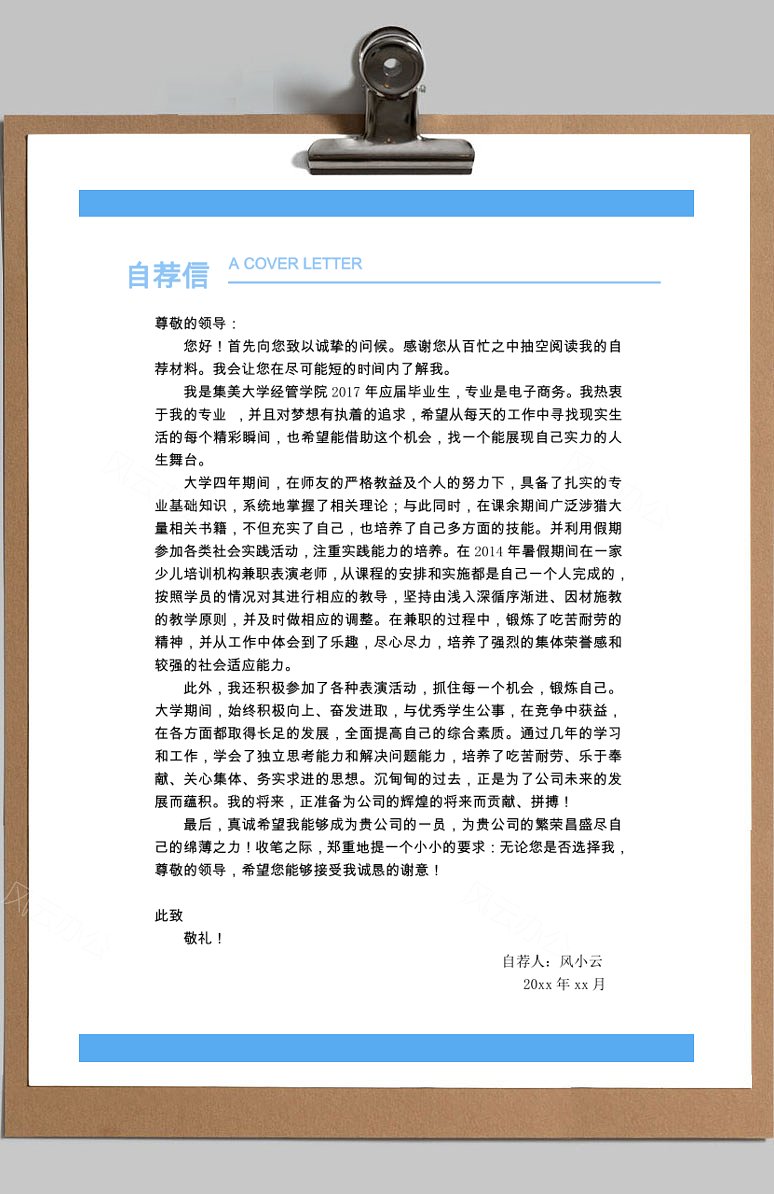 自荐信 A COVER LETTER

尊敬的领导：

您好！首先向您致以诚挚的问候。感谢您从百忙之中抽空阅读我的自荐材料。我会让您在尽可能短的时间内了解我。

我是集美大学经管学院 2017 年应届毕业生，专业是电子商务。我热衷于我的专业 ，并且对梦想有执着的追求，希望从每天的工作中寻找现实生活的每个精彩瞬间，也希望能借助这个机会，找一个能展现自己实力的人生舞台。

大学四年期间，在师友的严格教益及个人的努力下，具备了扎实的专业基础知识，系统地掌握了相关理论；与此同时，在课余期间广泛涉猎大量相关书籍，不但充实了自己，也培养了自己多方面的技能。并利用假期参加各类社会实践活动，注重实践能力的培养。在 2014 年暑假期间在一家少儿培训机构兼职表演老师，从课程的安排和实施都是自己一个人完成的，按照学员的情况对其进行相应的教导，坚持由浅入深循序渐进、因材施教的教学原则，并及时做相应的调整。在兼职的过程中，锻炼了吃苦耐劳的精神，并从工作中体会到了乐趣，尽心尽力，培养了强烈的集体荣誉感和较强的社会适应能力。

此外，我还积极参加了各种表演活动，抓住每一个机会，锻炼自己。大学期间，始终积极向上、奋发进取，与优秀学生公事，在竞争中获益，在各方面都取得长足的发展，全面提高自己的综合素质。通过几年的学习和工作，学会了独立思考能力和解决问题能力，培养了吃苦耐劳、乐于奉献、关心集体、务实求进的思想。沉甸甸的过去，正是为了公司未来的发展而蕴积。我的将来，正准备为公司的辉煌的将来而贡献、拼搏！

最后，真诚希望我能够成为贵公司的一员，为贵公司的繁荣昌盛尽自己的绵薄之力！收笔之际，郑重地提一个小小的要求：无论您是否选择我，尊敬的领导，希望您能够接受我诚恳的谢意！

此致

敬礼！

自荐人：风小云

20xx 年 xx 月